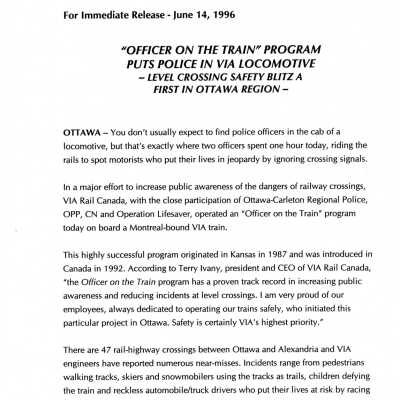 For Immediate Release - June 14, 1996

"OFFICER ON THE TRAIN" PROGRAM PUTS POLICE IN VIA LOCOMOTIVE
– LEVEL CROSSING SAFETY BLITZ A FIRST IN OTTAWA REGION –

OTTAWA – You don't usually expect to find police officers in the cab of a locomotive, but that's exactly where two officers spent one hour today, riding the rails to spot motorists who put their lives in jeopardy by ignoring crossing signals.

In a major effort to increase public awareness of the dangers of railway crossings, VIA Rail Canada, with the close participation of Ottawa-Carleton Regional Police, OPP, CN and Operation Lifesaver, operated an "Officer on the Train" program today on board a Montreal-bound VIA train.

This highly successful program originated in Kansas in 1987 and was introduced in Canada in 1992. According to Terry Ivany, president and CEO of VIA Rail Canada, "the Officer on the Train program has a proven track record in increasing public awareness and reducing incidents at level crossings. I am very proud of our employees, always dedicated to operating our trains safely, who initiated this particular project in Ottawa. Safety is certainly VIA's highest priority."

There are 47 rail-highway crossings between Ottawa and Alexandria and VIA engineers have reported numerous near-misses. Incidents range from pedestrians walking tracks, skiers and snowmobilers using the tracks as trails, children defying the train and reckless automobile/truck drivers who put their lives at risk by racing